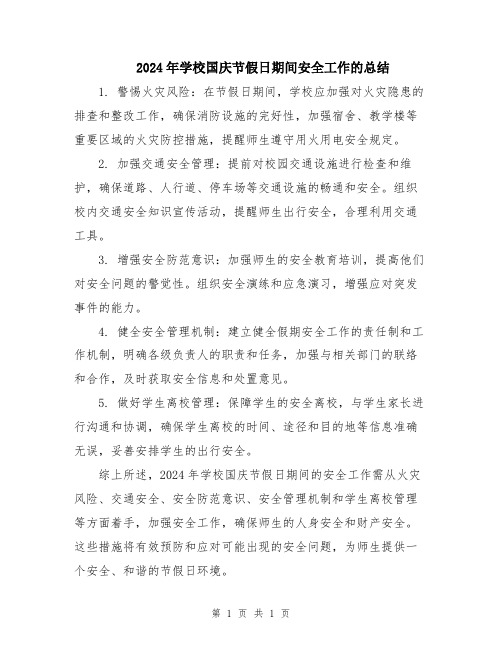 2024年学校国庆节假日期间安全工作的总结

1. 警惕火灾风险：在节假日期间，学校应加强对火灾隐患的排查和整改工作，确保消防设施的完好性，加强宿舍、教学楼等重要区域的火灾防控措施，提醒师生遵守用火用电安全规定。

2. 加强交通安全管理：提前对校园交通设施进行检查和维护，确保道路、人行道、停车场等交通设施的畅通和安全。组织校内交通安全知识宣传活动，提醒师生出行安全，合理利用交通工具。

3. 增强安全防范意识：加强师生的安全教育培训，提高他们对安全问题的警觉性。组织安全演练和应急演习，增强应对突发事件的能力。

4. 健全安全管理机制：建立健全假期安全工作的责任制和工作机制，明确各级负责人的职责和任务，加强与相关部门的联络和合作，及时获取安全信息和处置意见。

5. 做好学生离校管理：保障学生的安全离校，与学生家长进行沟通和协调，确保学生离校的时间、途径和目的地等信息准确无误，妥善安排学生的出行安全。

综上所述，2024年学校国庆节假日期间的安全工作需从火灾风险、交通安全、安全防范意识、安全管理机制和学生离校管理等方面着手，加强安全工作，确保师生的人身安全和财产安全。这些措施将有效预防和应对可能出现的安全问题，为师生提供一个安全、和谐的节假日环境。

第 1 页 共 1 页